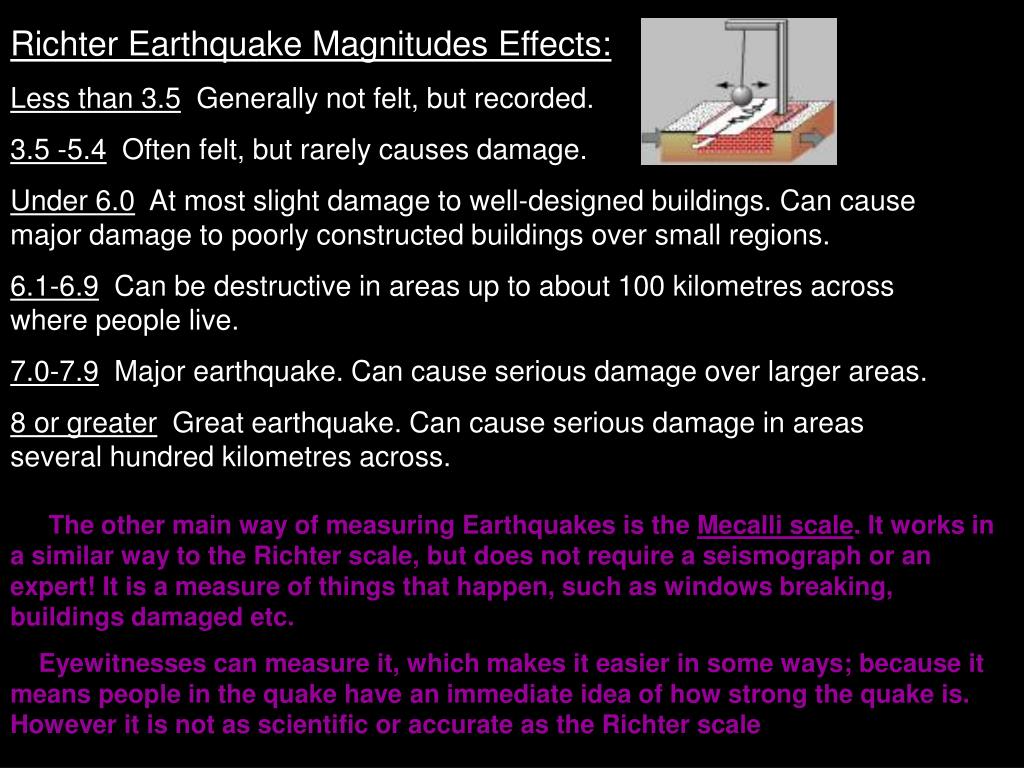 Richter Earthquake Magnitudes Effects:

Less than 3.5 Generally not felt, but recorded.

3.5 -5.4 Often felt, but rarely causes damage.

Under 6.0 At most slight damage to well-designed buildings. Can cause major damage to poorly constructed buildings over small regions.

6.1-6.9 Can be destructive in areas up to about 100 kilometres across where people live.

7.0-7.9 Major earthquake. Can cause serious damage over larger areas.

8 or greater Great earthquake. Can cause serious damage in areas several hundred kilometres across.

The other main way of measuring Earthquakes is the Mecalli scale. It works in a similar way to the Richter scale, but does not require a seismograph or an expert! It is a measure of things that happen, such as windows breaking, buildings damaged etc.

Eyewitnesses can measure it, which makes it easier in some ways; because it means people in the quake have an immediate idea of how strong the quake is. However it is not as scientific or accurate as the Richter scale